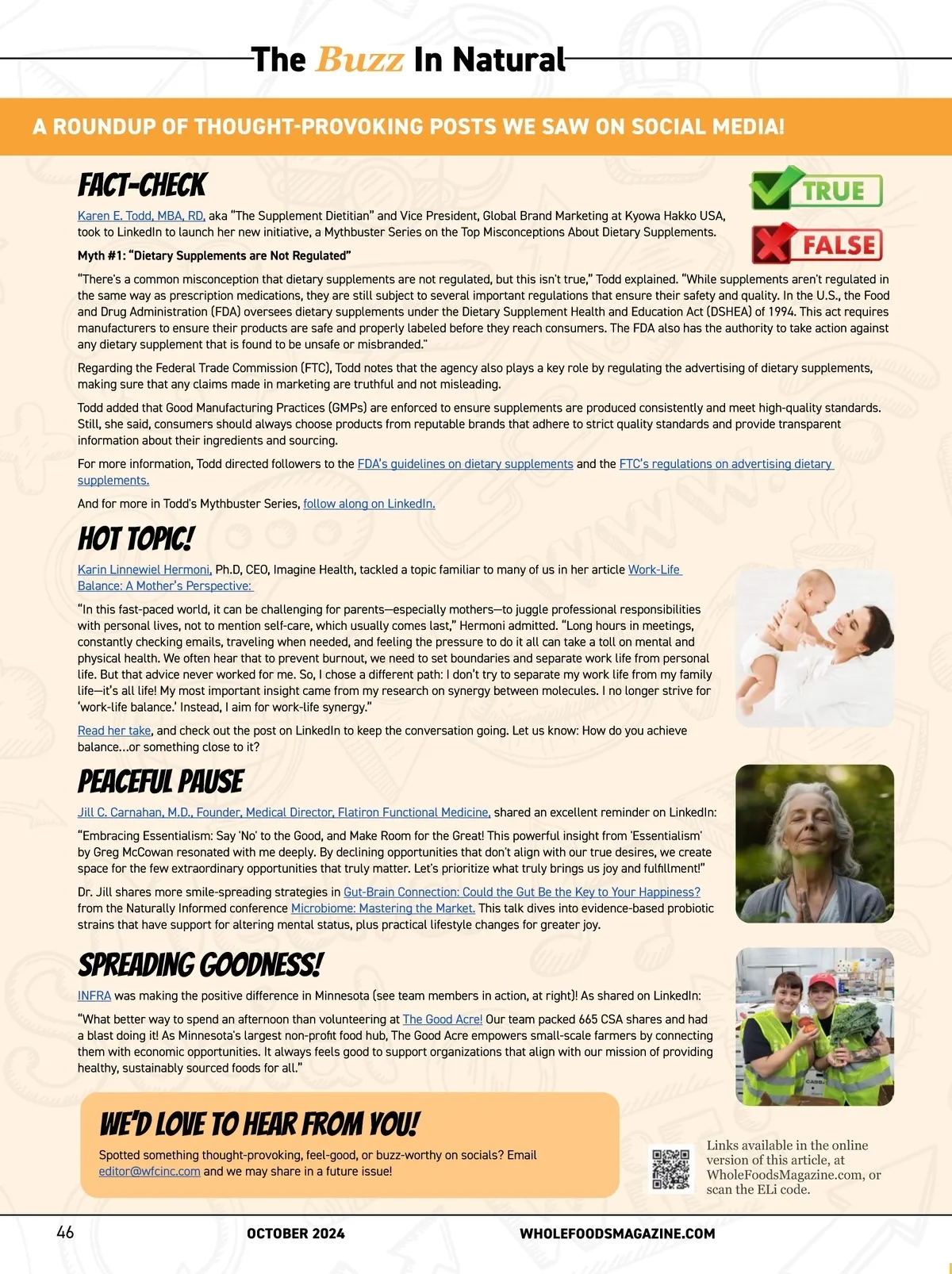 The Buzz In Natural

A ROUNDUP OF THOUGHT-PROVOKING POSTS WE SAW ON SOCIAL MEDIA!

FACT-CHECK

TRUE

FALSE

Karen E. Todd, MBA, RD, aka "The Supplement Dietitian" and Vice President, Global Brand Marketing at Kyowa Hakko USA, took to LinkedIn to launch her new initiative, a Mythbuster Series on the Top Misconceptions About Dietary Supplements.

Myth #1: "Dietary Supplements are Not Regulated"

"There's a common misconception that dietary supplements are not regulated, but this isn't true," Todd explained. "While supplements aren't regulated in the same way as prescription medications, they are still subject to several important regulations that ensure their safety and quality. In the U.S., the Food and Drug Administration (FDA) oversees dietary supplements under the Dietary Supplement Health and Education Act (DSHEA) of 1994. This act requires manufacturers to ensure their products are safe and properly labeled before they reach consumers. The FDA also has the authority to take action against any dietary supplement that is found to be unsafe or misbranded."

Regarding the Federal Trade Commission (FTC), Todd notes that the agency also plays a key role by regulating the advertising of dietary supplements, making sure that any claims made in marketing are truthful and not misleading.

Todd added that Good Manufacturing Practices (GMPs) are enforced to ensure supplements are produced consistently and meet high-quality standards. Still, she said, consumers should always choose products from reputable brands that adhere to strict quality standards and provide transparent information about their ingredients and sourcing.

For more information, Todd directed followers to the FDA's guidelines on dietary supplements and the FTC's regulations on advertising dietary supplements.

And for more in Todd's Mythbuster Series, follow along on LinkedIn.

HOT TOPIC!

Karin Linnewiel Hermoni, Ph.D, CEO, Imagine Health, tackled a topic familiar to many of us in her article Work-Life Balance: A Mother's Perspective:

"In this fast-paced world, it can be challenging for parents—especially mothers—to juggle professional responsibilities with personal lives, not to mention self-care, which usually comes last," Hermoni admitted. "Long hours in meetings, constantly checking emails, traveling when needed, and feeling the pressure to do it all can take a toll on mental and physical health. We often hear that to prevent burnout, we need to set boundaries and separate work life from personal life. But that advice never worked for me. So, I chose a different path: I don't try to separate my work life from my family life—it's all life! My most important insight came from my research on synergy between molecules. I no longer strive for 'work-life balance.' Instead, I aim for work-life synergy."

Read her take, and check out the post on LinkedIn to keep the conversation going. Let us know: How do you achieve balance…or something close to it?

PEACEFUL PAUSE

Jill C. Carnahan, M.D., Founder, Medical Director, Flatiron Functional Medicine, shared an excellent reminder on LinkedIn:

"Embracing Essentialism: Say 'No' to the Good, and Make Room for the Great! This powerful insight from 'Essentialism' by Greg McCowan resonated with me deeply. By declining opportunities that don't align with our true desires, we create space for the few extraordinary opportunities that truly matter. Let's prioritize what truly brings us joy and fulfillment!"

Dr. Jill shares more smile-spreading strategies in Gut-Brain Connection: Could the Gut Be the Key to Your Happiness? from the Naturally Informed conference Microbiome: Mastering the Market. This talk dives into evidence-based probiotic strains that have support for altering mental status, plus practical lifestyle changes for greater joy.

SPREADING GOODNESS!

INFRA was making the positive difference in Minnesota (see team members in action, at right)! As shared on LinkedIn:

"What better way to spend an afternoon than volunteering at The Good Acre! Our team packed 665 CSA shares and had a blast doing it! As Minnesota's largest non-profit food hub, The Good Acre empowers small-scale farmers by connecting them with economic opportunities. It always feels good to support organizations that align with our mission of providing healthy, sustainably sourced foods for all."

WE'D LOVE TO HEAR FROM YOU!

Spotted something thought-provoking, feel-good, or buzz-worthy on socials? Email editor@wfcinc.com and we may share in a future issue!

Links available in the online version of this article, at WholeFoodsMagazine.com, or scan the ELi code.

46 OCTOBER 2024 WHOLEFOODSMAGAZINE.COM